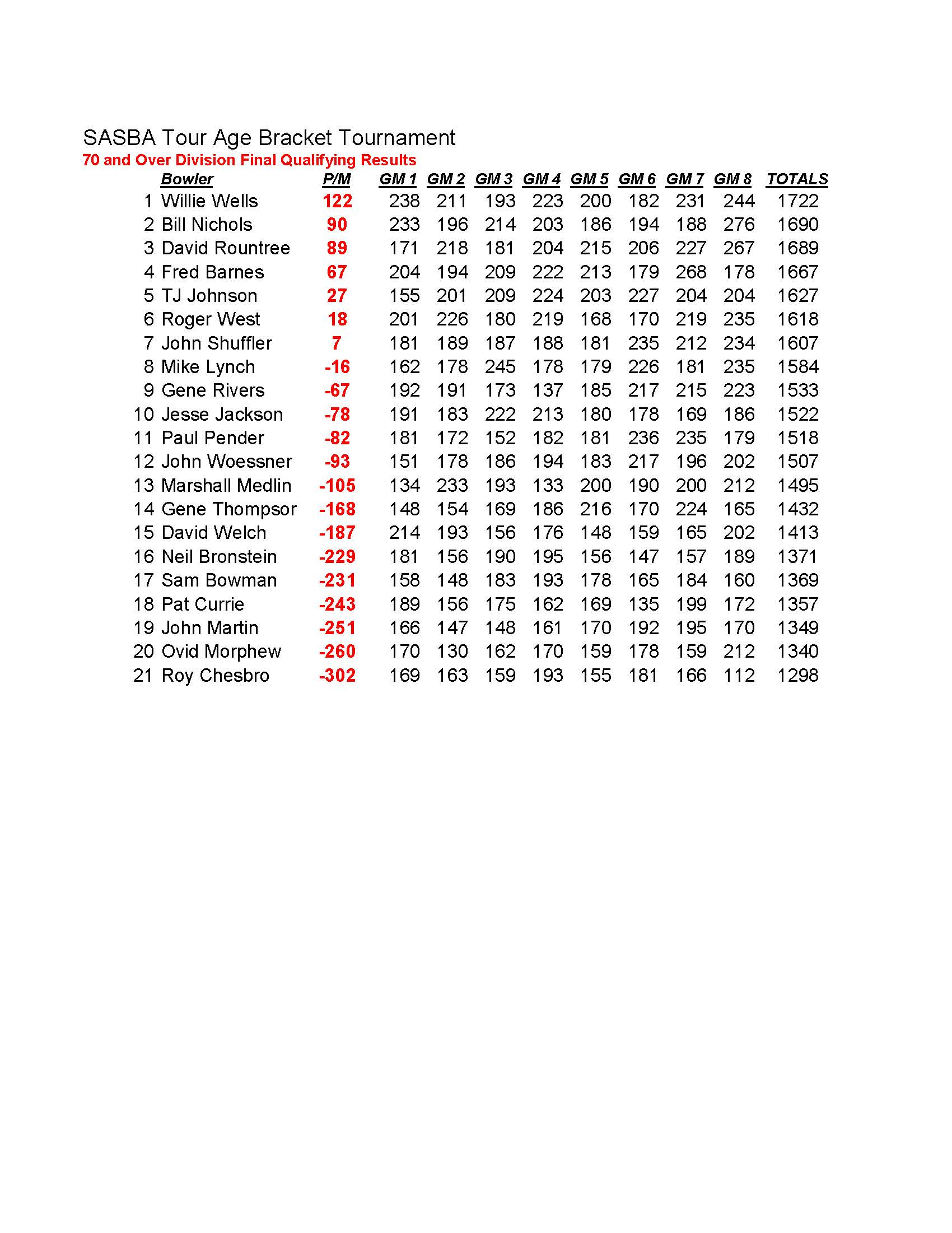 SASBA Tour Age Bracket Tournament
70 and Over Division Final Qualifying Results

| | Bowler | P/M | GM 1 | GM 2 | GM 3 | GM 4 | GM 5 | GM 6 | GM 7 | GM 8 | TOTALS |
|---|---|---|---|---|---|---|---|---|---|---|---|
| 1 | Willie Wells | 122 | 238 | 211 | 193 | 223 | 200 | 182 | 231 | 244 | 1722 |
| 2 | Bill Nichols | 90 | 233 | 196 | 214 | 203 | 186 | 194 | 188 | 276 | 1690 |
| 3 | David Rountree | 89 | 171 | 218 | 181 | 204 | 215 | 206 | 227 | 267 | 1689 |
| 4 | Fred Barnes | 67 | 204 | 194 | 209 | 222 | 213 | 179 | 268 | 178 | 1667 |
| 5 | TJ Johnson | 27 | 155 | 201 | 209 | 224 | 203 | 227 | 204 | 204 | 1627 |
| 6 | Roger West | 18 | 201 | 226 | 180 | 219 | 168 | 170 | 219 | 235 | 1618 |
| 7 | John Shuffler | 7 | 181 | 189 | 187 | 188 | 181 | 235 | 212 | 234 | 1607 |
| 8 | Mike Lynch | -16 | 162 | 178 | 245 | 178 | 179 | 226 | 181 | 235 | 1584 |
| 9 | Gene Rivers | -67 | 192 | 191 | 173 | 137 | 185 | 217 | 215 | 223 | 1533 |
| 10 | Jesse Jackson | -78 | 191 | 183 | 222 | 213 | 180 | 178 | 169 | 186 | 1522 |
| 11 | Paul Pender | -82 | 181 | 172 | 152 | 182 | 181 | 236 | 235 | 179 | 1518 |
| 12 | John Woessner | -93 | 151 | 178 | 186 | 194 | 183 | 217 | 196 | 202 | 1507 |
| 13 | Marshall Medlin | -105 | 134 | 233 | 193 | 133 | 200 | 190 | 200 | 212 | 1495 |
| 14 | Gene Thompsor | -168 | 148 | 154 | 169 | 186 | 216 | 170 | 224 | 165 | 1432 |
| 15 | David Welch | -187 | 214 | 193 | 156 | 176 | 148 | 159 | 165 | 202 | 1413 |
| 16 | Neil Bronstein | -229 | 181 | 156 | 190 | 195 | 156 | 147 | 157 | 189 | 1371 |
| 17 | Sam Bowman | -231 | 158 | 148 | 183 | 193 | 178 | 165 | 184 | 160 | 1369 |
| 18 | Pat Currie | -243 | 189 | 156 | 175 | 162 | 169 | 135 | 199 | 172 | 1357 |
| 19 | John Martin | -251 | 166 | 147 | 148 | 161 | 170 | 192 | 195 | 170 | 1349 |
| 20 | Ovid Morphew | -260 | 170 | 130 | 162 | 170 | 159 | 178 | 159 | 212 | 1340 |
| 21 | Roy Chesbro | -302 | 169 | 163 | 159 | 193 | 155 | 181 | 166 | 112 | 1298 |